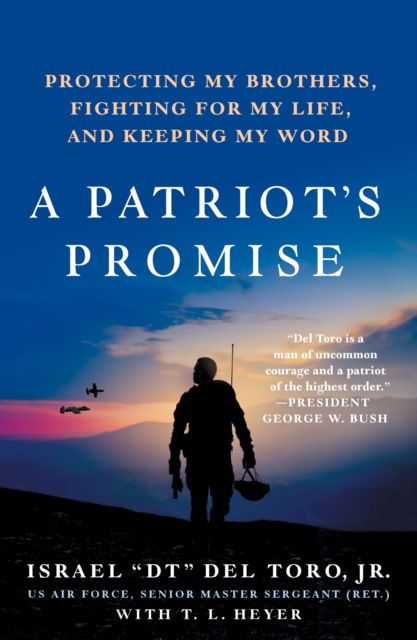 PROTECTING MY BROTHERS, FIGHTING FOR MY LIFE, AND KEEPING MY WORD

A PATRIOT'S PROMISE

"Del Toro is a man of uncommon courage and a patriot of the highest order."
—PRESIDENT GEORGE W. BUSH

ISRAEL "DT" DEL TORO, JR.
US AIR FORCE, SENIOR MASTER SERGEANT (RET.)
WITH T. L. HEYER